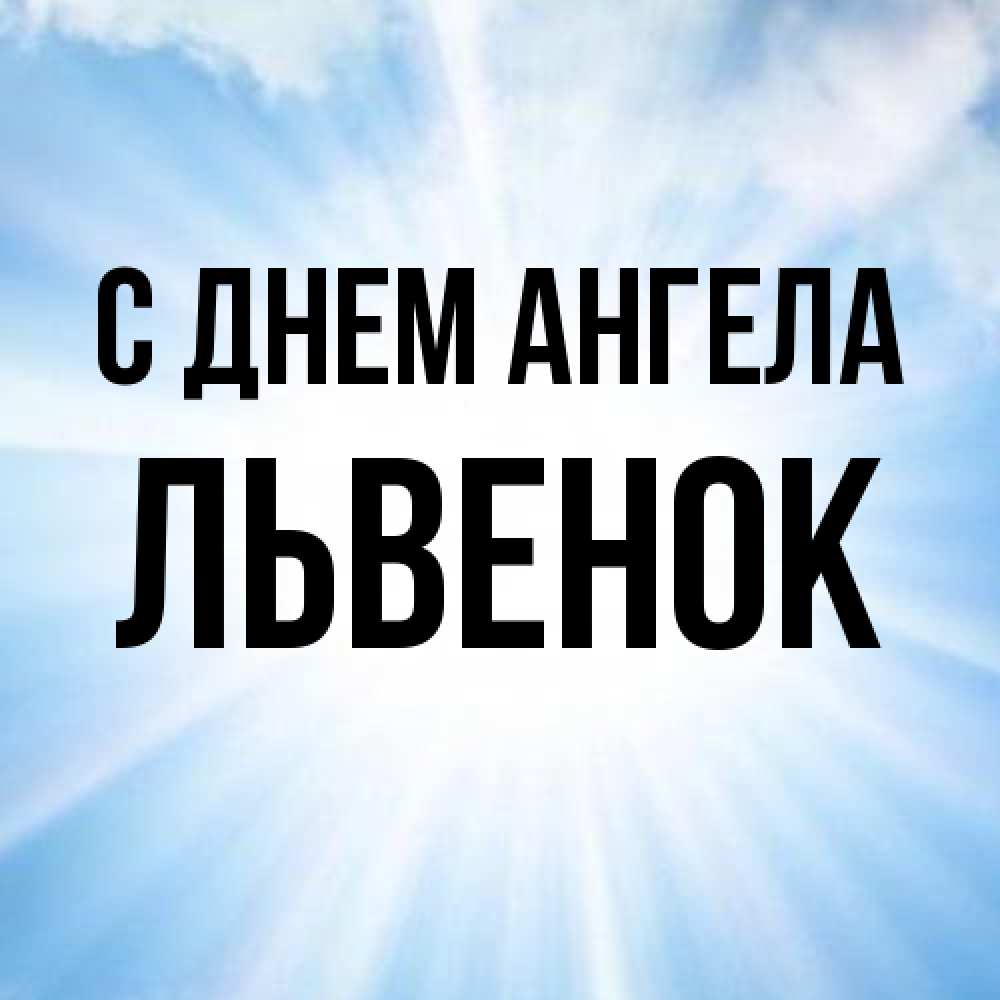 С ДНЕМ АНГЕЛА
ЛЬВЕНОК